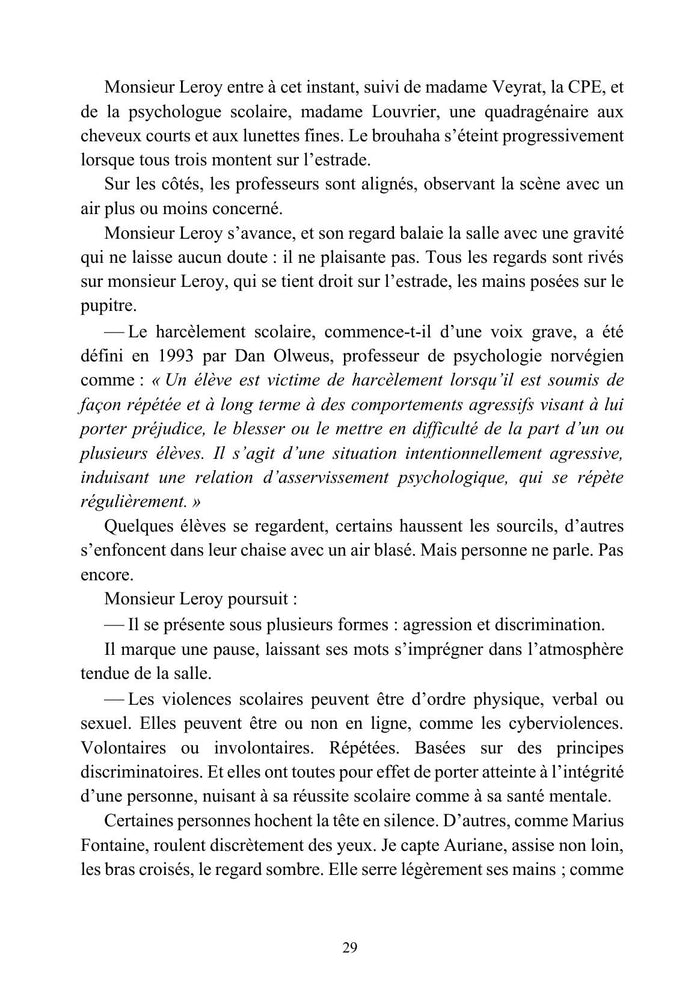 Monsieur Leroy entre à cet instant, suivi de madame Veyrat, la CPE, et de la psychologue scolaire, madame Louvrier, une quadragénaire aux cheveux courts et aux lunettes fines. Le brouhaha s'éteint progressivement lorsque tous trois montent sur l'estrade.

Sur les côtés, les professeurs sont alignés, observant la scène avec un air plus ou moins concerné.

Monsieur Leroy s'avance, et son regard balaie la salle avec une gravité qui ne laisse aucun doute : il ne plaisante pas. Tous les regards sont rivés sur monsieur Leroy, qui se tient droit sur l'estrade, les mains posées sur le pupitre.

— Le harcèlement scolaire, commence-t-il d'une voix grave, a été défini en 1993 par Dan Olweus, professeur de psychologie norvégien comme : « Un élève est victime de harcèlement lorsqu'il est soumis de façon répétée et à long terme à des comportements agressifs visant à lui porter préjudice, le blesser ou le mettre en difficulté de la part d'un ou plusieurs élèves. Il s'agit d'une situation intentionnellement agressive, induisant une relation d'asservissement psychologique, qui se répète régulièrement. »

Quelques élèves se regardent, certains haussent les sourcils, d'autres s'enfoncent dans leur chaise avec un air blasé. Mais personne ne parle. Pas encore.

Monsieur Leroy poursuit :

— Il se présente sous plusieurs formes : agression et discrimination.

Il marque une pause, laissant ses mots s'imprégner dans l'atmosphère tendue de la salle.

— Les violences scolaires peuvent être d'ordre physique, verbal ou sexuel. Elles peuvent être ou non en ligne, comme les cyberviolences. Volontaires ou involontaires. Répétées. Basées sur des principes discriminatoires. Et elles ont toutes pour effet de porter atteinte à l'intégrité d'une personne, nuisant à sa réussite scolaire comme à sa santé mentale.

Certaines personnes hochent la tête en silence. D'autres, comme Marius Fontaine, roulent discrètement des yeux. Je capte Auriane, assise non loin, les bras croisés, le regard sombre. Elle serre légèrement ses mains ; comme

29